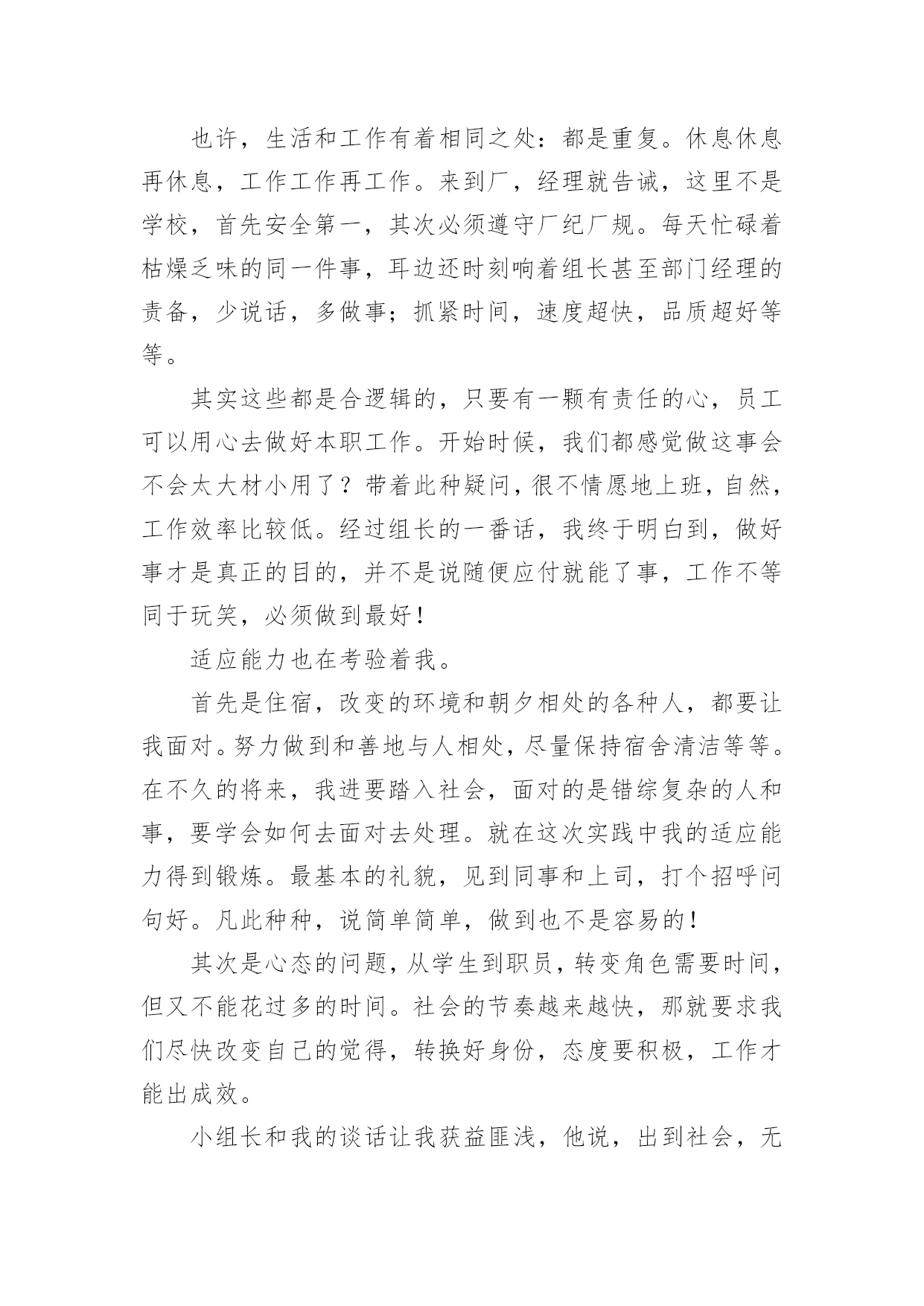 也许，生活和工作有着相同之处：都是重复。休息休息再休息，工作工作再工作。来到厂，经理就告诫，这里不是学校，首先安全第一，其次必须遵守厂纪厂规。每天忙碌着枯燥乏味的同一件事，耳边还时刻响着组长甚至部门经理的责备，少说话，多做事；抓紧时间，速度超快，品质超好等等。

其实这些都是合逻辑的，只要有一颗有责任的心，员工可以用心去做好本职工作。开始时候，我们都感觉做这事会不会太大材小用了？带着此种疑问，很不情愿地上班，自然，工作效率比较低。经过组长的一番话，我终于明白到，做好事才是真正的目的，并不是说随便应付就能了事，工作不等同于玩笑，必须做到最好！

适应能力也在考验着我。

首先是住宿，改变的环境和朝夕相处的各种人，都要让我面对。努力做到和善地与人相处，尽量保持宿舍清洁等等。在不久的将来，我进要踏入社会，面对的是错综复杂的人和事，要学会如何去面对去处理。就在这次实践中我的适应能力得到锻炼。最基本的礼貌，见到同事和上司，打个招呼问句好。凡此种种，说简单简单，做到也不是容易的！

其次是心态的问题，从学生到职员，转变角色需要时间，但又不能花过多的时间。社会的节奏越来越快，那就要求我们尽快改变自己的觉得，转换好身份，态度要积极，工作才能出成效。

小组长和我的谈话让我获益匪浅，他说，出到社会，无